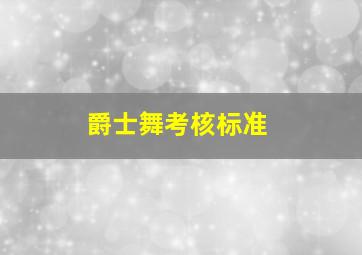 爵士舞考核标准